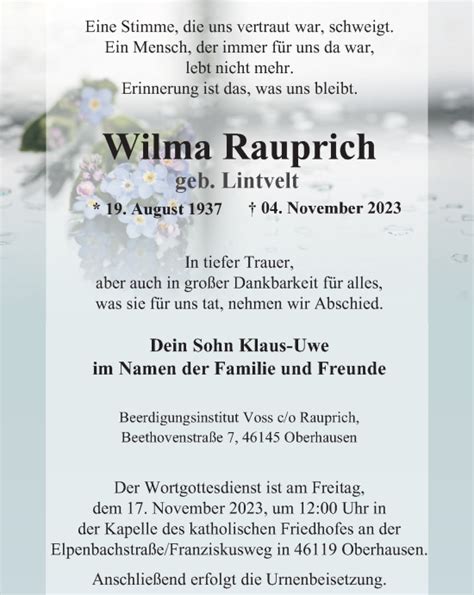 Eine Stimme, die uns vertraut war, schweigt.
Ein Mensch, der immer für uns da war,
lebt nicht mehr.
Erinnerung ist das, was uns bleibt.

Wilma Rauprich
geb. Lintvelt
* 19. August 1937 † 04. November 2023

In tiefer Trauer,
aber auch in großer Dankbarkeit für alles,
was sie für uns tat, nehmen wir Abschied.

Dein Sohn Klaus-Uwe
im Namen der Familie und Freunde

Beerdigungsinstitut Voss c/o Rauprich,
Beethovenstraße 7, 46145 Oberhausen

Der Wortgottesdienst ist am Freitag,
dem 17. November 2023, um 12:00 Uhr in
der Kapelle des katholischen Friedhofes an der
Elpenbachstraße/Franziskusweg in 46119 Oberhausen.

Anschließend erfolgt die Urnenbeisetzung.